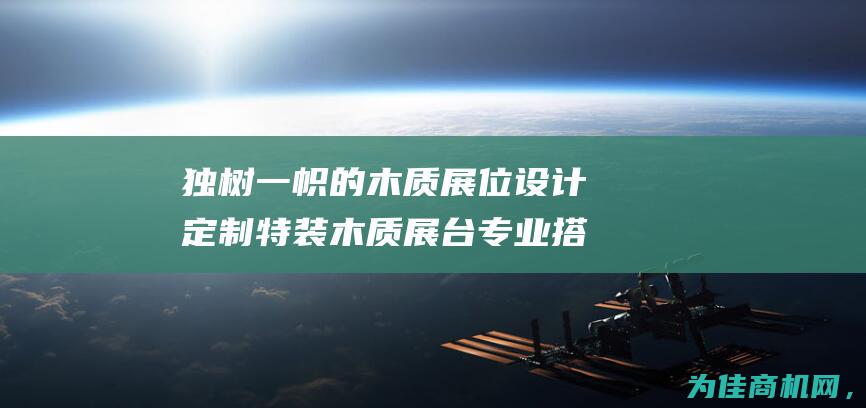 独树一帜的木质展位设计
定制特装木质展台专业搭

为佳商机网，